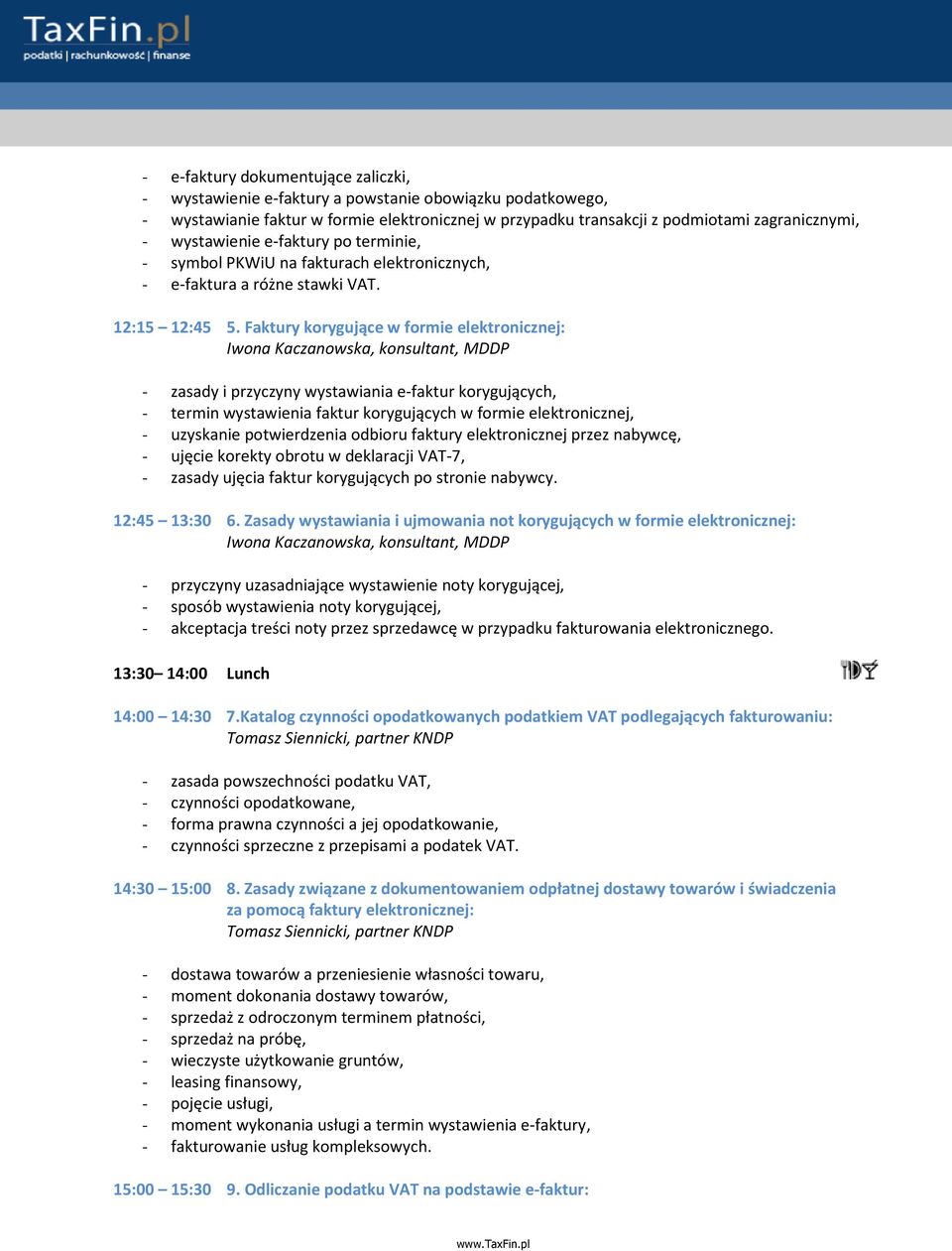 TaxFin.pl
podatki | rachunkowość | finanse

- e-faktury dokumentujące zaliczki,
- wystawienie e-faktury a powstanie obowiązku podatkowego,
- wystawianie faktur w formie elektronicznej w przypadku transakcji z podmiotami zagranicznymi,
- wystawienie e-faktury po terminie,
- symbol PKWiU na fakturach elektronicznych,
- e-faktura a różne stawki VAT.

12:15 – 12:45 5. Faktury korygujące w formie elektronicznej:
Iwona Kaczanowska, konsultant, MDDP

- zasady i przyczyny wystawiania e-faktur korygujących,
- termin wystawienia faktur korygujących w formie elektronicznej,
- uzyskanie potwierdzenia odbioru faktury elektronicznej przez nabywcę,
- ujęcie korekty obrotu w deklaracji VAT-7,
- zasady ujęcia faktur korygujących po stronie nabywcy.

12:45 – 13:30 6. Zasady wystawiania i ujmowania not korygujących w formie elektronicznej:
Iwona Kaczanowska, konsultant, MDDP

- przyczyny uzasadniające wystawienie noty korygującej,
- sposób wystawienia noty korygującej,
- akceptacja treści noty przez sprzedawcę w przypadku fakturowania elektronicznego.

13:30– 14:00 Lunch

14:00 – 14:30 7.Katalog czynności opodatkowanych podatkiem VAT podlegających fakturowaniu:
Tomasz Siennicki, partner KNDP

- zasada powszechności podatku VAT,
- czynności opodatkowane,
- forma prawna czynności a jej opodatkowanie,
- czynności sprzeczne z przepisami a podatek VAT.

14:30 – 15:00 8. Zasady związane z dokumentowaniem odpłatnej dostawy towarów i świadczenia za pomocą faktury elektronicznej:
Tomasz Siennicki, partner KNDP

- dostawa towarów a przeniesienie własności towaru,
- moment dokonania dostawy towarów,
- sprzedaż z odroczonym terminem płatności,
- sprzedaż na próbę,
- wieczyste użytkowanie gruntów,
- leasing finansowy,
- pojęcie usługi,
- moment wykonania usługi a termin wystawienia e-faktury,
- fakturowanie usług kompleksowych.

15:00 – 15:30 9. Odliczanie podatku VAT na podstawie e-faktur:

www.TaxFin.pl